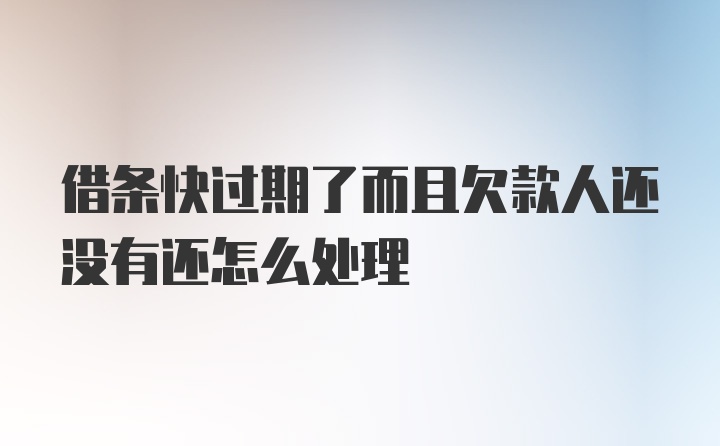 借条快过期了而且欠款人还没有还怎么处理